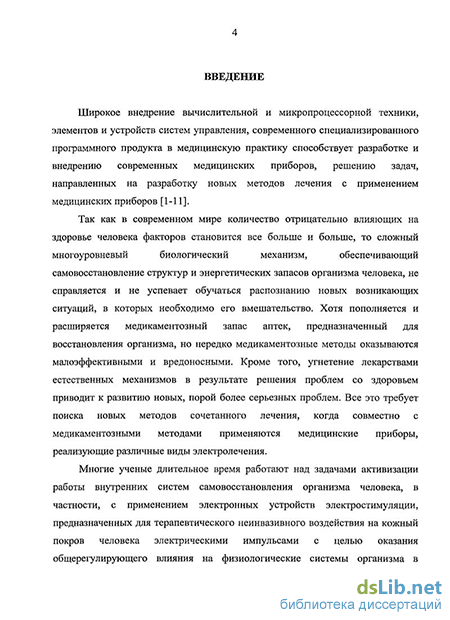 4

ВВЕДЕНИЕ

Широкое внедрение вычислительной и микропроцессорной техники, элементов и устройств систем управления, современного специализированного программного продукта в медицинскую практику способствует разработке и внедрению современных медицинских приборов, решению задач, направленных на разработку новых методов лечения с применением медицинских приборов [1-11].

Так как в современном мире количество отрицательно влияющих на здоровье человека факторов становится все больше и больше, то сложный многоуровневый биологический механизм, обеспечивающий самовосстановление структур и энергетических запасов организма человека, не справляется и не успевает обучаться распознанию новых возникающих ситуаций, в которых необходимо его вмешательство. Хотя пополняется и расширяется медикаментозный запас аптек, предназначенный для восстановления организма, но нередко медикаментозные методы оказываются малоэффективными и вредоносными. Кроме того, угнетение лекарствами естественных механизмов в результате решения проблем со здоровьем приводит к развитию новых, порой более серьезных проблем. Все это требует поиска новых методов сочетанного лечения, когда совместно с медикаментозными методами применяются медицинские приборы, реализующие различные виды электролечения.

Многие ученые длительное время работают над задачами активизации работы внутренних систем самовосстановления организма человека, в частности, с применением электронных устройств электростимуляции, предназначенных для терапевтического неинвазивного воздействия на кожный покров человека электрическими импульсами с целью оказания общерегулирующего влияния на физиологические системы организма в

dsLib.net
библиотека диссертаций